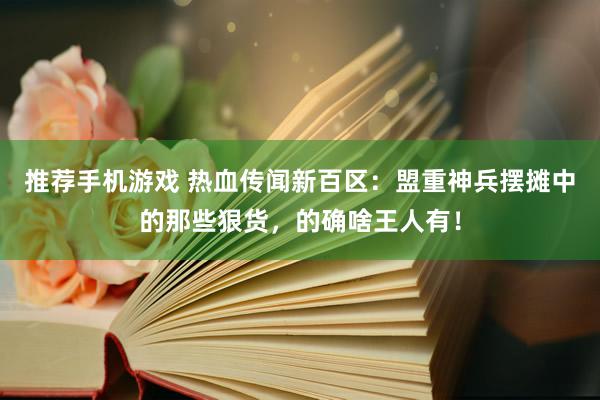 推荐手机游戏 热血传闻新百区：盟重神兵摆摊中的那些狠货，的确啥王人有！